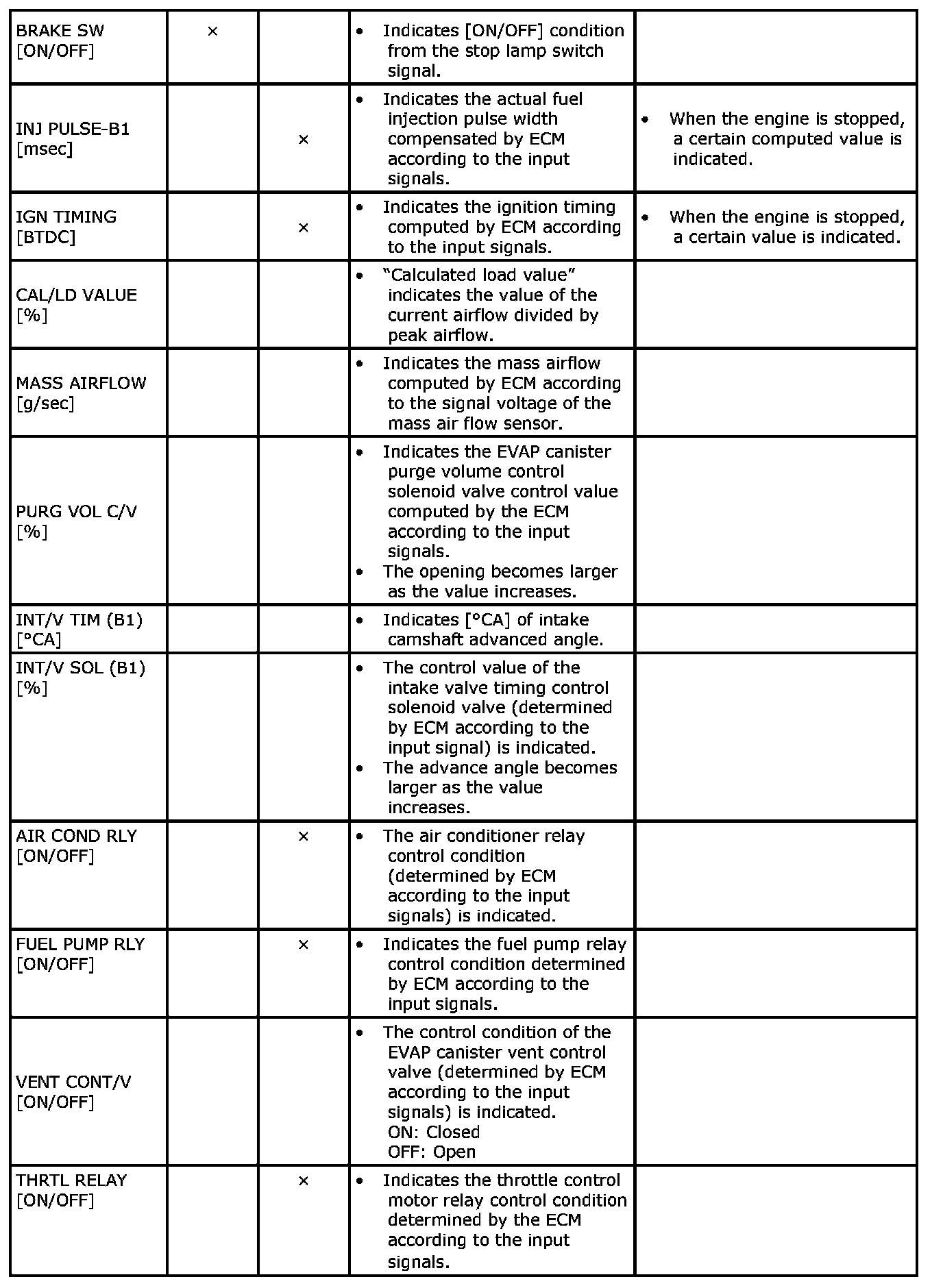 | | | | | |
|---|---|---|---|---|
| BRAKE SW [ON/OFF] | × | | • Indicates [ON/OFF] condition from the stop lamp switch signal. | |
| INJ PULSE-B1 [msec] | | × | • Indicates the actual fuel injection pulse width compensated by ECM according to the input signals. | • When the engine is stopped, a certain computed value is indicated. |
| IGN TIMING [BTDC] | | × | • Indicates the ignition timing computed by ECM according to the input signals. | • When the engine is stopped, a certain value is indicated. |
| CAL/LD VALUE [%] | | | • “Calculated load value” indicates the value of the current airflow divided by peak airflow. | |
| MASS AIRFLOW [g/sec] | | | • Indicates the mass airflow computed by ECM according to the signal voltage of the mass air flow sensor. | |
| PURG VOL C/V [%] | | | • Indicates the EVAP canister purge volume control solenoid valve control value computed by the ECM according to the input signals. • The opening becomes larger as the value increases. | |
| INT/V TIM (B1) [°CA] | | | • Indicates [°CA] of intake camshaft advanced angle. | |
| INT/V SOL (B1) [%] | | | • The control value of the intake valve timing control solenoid valve (determined by ECM according to the input signal) is indicated. • The advance angle becomes larger as the value increases. | |
| AIR COND RLY [ON/OFF] | | × | • The air conditioner relay control condition (determined by ECM according to the input signals) is indicated. | |
| FUEL PUMP RLY [ON/OFF] | | × | • Indicates the fuel pump relay control condition determined by ECM according to the input signals. | |
| VENT CONT/V [ON/OFF] | | | • The control condition of the EVAP canister vent control valve (determined by ECM according to the input signals) is indicated. ON: Closed OFF: Open | |
| THRTL RELAY [ON/OFF] | | × | • Indicates the throttle control motor relay control condition determined by the ECM according to the input signals. | |